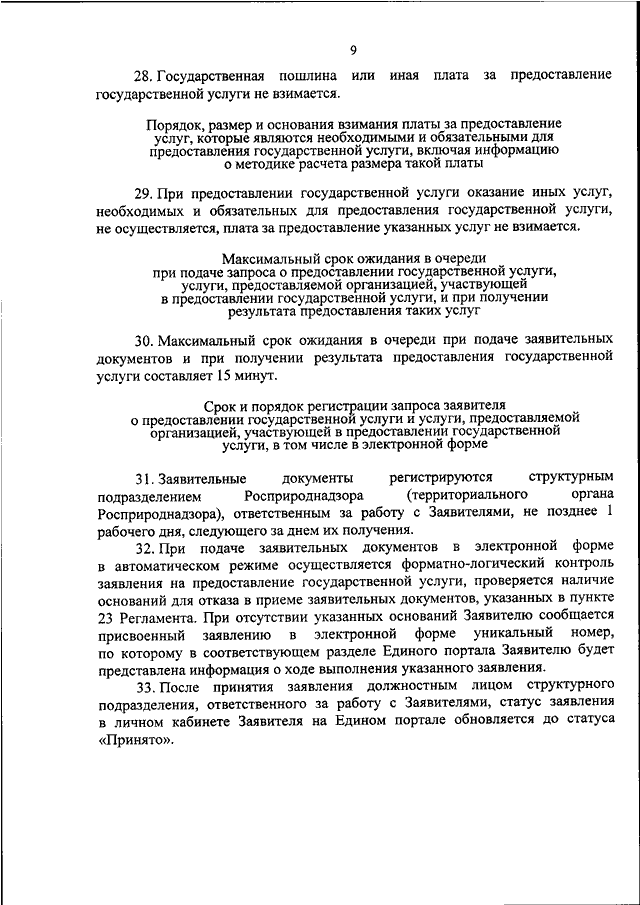 9

28. Государственная пошлина или иная плата за предоставление государственной услуги не взимается.

Порядок, размер и основания взимания платы за предоставление услуг, которые являются необходимыми и обязательными для предоставления государственной услуги, включая информацию о методике расчета размера такой платы

29. При предоставлении государственной услуги оказание иных услуг, необходимых и обязательных для предоставления государственной услуги, не осуществляется, плата за предоставление указанных услуг не взимается.

Максимальный срок ожидания в очереди при подаче запроса о предоставлении государственной услуги, услуги, предоставляемой организацией, участвующей в предоставлении государственной услуги, и при получении результата предоставления таких услуг

30. Максимальный срок ожидания в очереди при подаче заявительных документов и при получении результата предоставления государственной услуги составляет 15 минут.

Срок и порядок регистрации запроса заявителя о предоставлении государственной услуги и услуги, предоставляемой организацией, участвующей в предоставлении государственной услуги, в том числе в электронной форме

31. Заявительные документы регистрируются структурным подразделением Росприроднадзора (территориального органа Росприроднадзора), ответственным за работу с Заявителями, не позднее 1 рабочего дня, следующего за днем их получения.

32. При подаче заявительных документов в электронной форме в автоматическом режиме осуществляется форматно-логический контроль заявления на предоставление государственной услуги, проверяется наличие оснований для отказа в приеме заявительных документов, указанных в пункте 23 Регламента. При отсутствии указанных оснований Заявителю сообщается присвоенный заявлению в электронной форме уникальный номер, по которому в соответствующем разделе Единого портала Заявителю будет представлена информация о ходе выполнения указанного заявления.

33. После принятия заявления должностным лицом структурного подразделения, ответственного за работу с Заявителями, статус заявления в личном кабинете Заявителя на Едином портале обновляется до статуса «Принято».